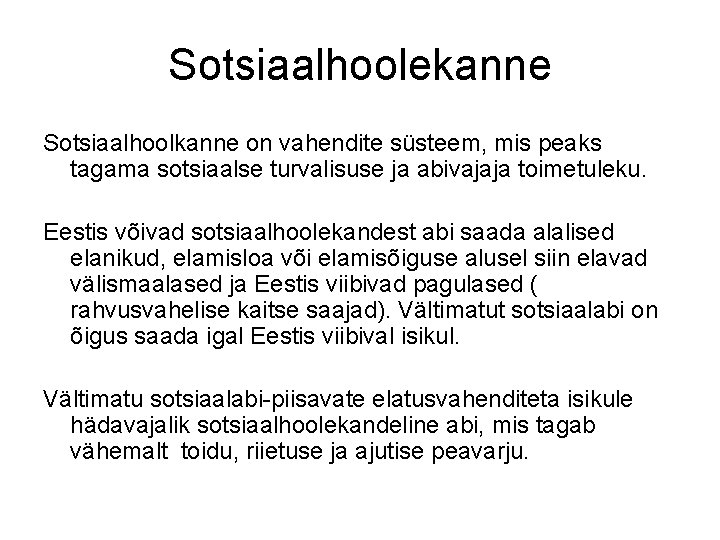 Sotsiaalhoolekanne

Sotsiaalhoolkanne on vahendite süsteem, mis peaks tagama sotsiaalse turvalisuse ja abivajaja toimetuleku.

Eestis võivad sotsiaalhoolekandest abi saada alalised elanikud, elamisloa või elamisõiguse alusel siin elavad välismaalased ja Eestis viibivad pagulased ( rahvusvahelise kaitse saajad). Vältimatut sotsiaalabi on õigus saada igal Eestis viibival isikul.

Vältimatu sotsiaalabi-piisavate elatusvahenditeta isikule hädavajalik sotsiaalhoolekandeline abi, mis tagab vähemalt toidu, riietuse ja ajutise peavarju.